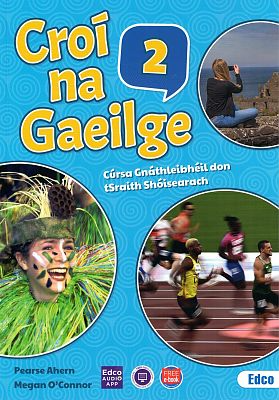 Croí na Gaeilge

2

Cúrsa Gnáthleibhéil don tSraith Shóisearach

Pearse Ahern
Megan O'Connor

Edco AUDIO APP

FREE e-book

Edco